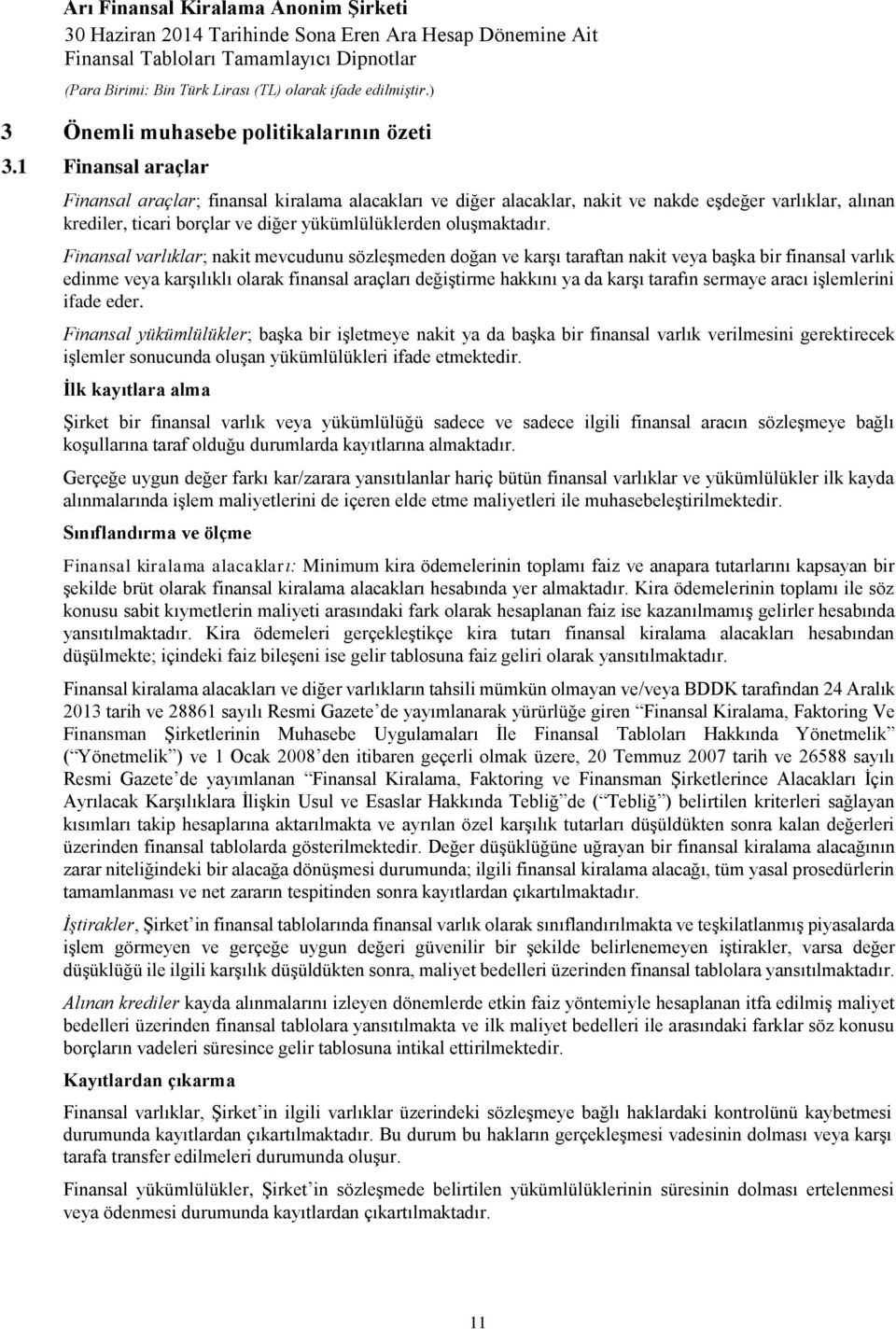 Arı Finansal Kiralama Anonim Şirketi
30 Haziran 2014 Tarihinde Sona Eren Ara Hesap Dönemine Ait
Finansal Tabloları Tamamlayıcı Dipnotlar
(Para Birimi: Bin Türk Lirası (TL) olarak ifade edilmiştir.)

3 Önemli muhasebe politikalarının özeti

3.1 Finansal araçlar

Finansal araçlar; finansal kiralama alacakları ve diğer alacaklar, nakit ve nakde eşdeğer varlıklar, alınan krediler, ticari borçlar ve diğer yükümlülüklerden oluşmaktadır.

Finansal varlıklar; nakit mevcudunu sözleşmeden doğan ve karşı taraftan nakit veya başka bir finansal varlık edinme veya karşılıklı olarak finansal araçları değiştirme hakkını ya da karşı tarafın sermaye aracı işlemlerini ifade eder.

Finansal yükümlülükler; başka bir işletmeye nakit ya da başka bir finansal varlık verilmesini gerektirecek işlemler sonucunda oluşan yükümlülükleri ifade etmektedir.

İlk kayıtlara alma

Şirket bir finansal varlık veya yükümlülüğü sadece ve sadece ilgili finansal aracın sözleşmeye bağlı koşullarına taraf olduğu durumlarda kayıtlarına almaktadır.

Gerçeğe uygun değer farkı kar/zarara yansıtılanlar hariç bütün finansal varlıklar ve yükümlülükler ilk kayda alınmalarında işlem maliyetlerini de içeren elde etme maliyetleri ile muhasebeleştirilmektedir.

Sınıflandırma ve ölçme

Finansal kiralama alacakları: Minimum kira ödemelerinin toplamı faiz ve anapara tutarlarını kapsayan bir şekilde brüt olarak finansal kiralama alacakları hesabında yer almaktadır. Kira ödemelerinin toplamı ile söz konusu sabit kıymetlerin maliyeti arasındaki fark olarak hesaplanan faiz ise kazanılmamış gelirler hesabında yansıtılmaktadır. Kira ödemeleri gerçekleştikçe kira tutarı finansal kiralama alacakları hesabından düşülmekte; içindeki faiz bileşeni ise gelir tablosuna faiz geliri olarak yansıtılmaktadır.

Finansal kiralama alacakları ve diğer varlıkların tahsili mümkün olmayan ve/veya BDDK tarafından 24 Aralık 2013 tarih ve 28861 sayılı Resmi Gazete'de yayımlanarak yürürlüğe giren "Finansal Kiralama, Faktoring Ve Finansman Şirketlerinin Muhasebe Uygulamaları İle Finansal Tabloları Hakkında Yönetmelik" ("Yönetmelik") ve 1 Ocak 2008'den itibaren geçerli olmak üzere, 20 Temmuz 2007 tarih ve 26588 sayılı Resmi Gazete'de yayımlanan "Finansal Kiralama, Faktoring ve Finansman Şirketlerince Alacakları İçin Ayrılacak Karşılıklara İlişkin Usul ve Esaslar Hakkında Tebliğ"de ("Tebliğ") belirtilen kriterleri sağlayan kısımları takip hesaplarına aktarılmakta ve ayrılan özel karşılık tutarları düşüldükten sonra kalan değerleri üzerinden finansal tablolarda gösterilmektedir. Değer düşüklüğüne uğrayan bir finansal kiralama alacağının zarar niteliğindeki bir alacağa dönüşmesi durumunda; ilgili finansal kiralama alacağı, tüm yasal prosedürlerin tamamlanması ve net zararın tespitinden sonra kayıtlardan çıkartılmaktadır.

İştirakler, Şirket'in finansal tablolarında finansal varlık olarak sınıflandırılmakta ve teşkilatlanmış piyasalarda işlem görmeyen ve gerçeğe uygun değeri güvenilir bir şekilde belirlenemeyen iştirakler, varsa değer düşüklüğü ile ilgili karşılık düşüldükten sonra, maliyet bedelleri üzerinden finansal tablolara yansıtılmaktadır.

Alınan krediler kayda alınmalarını izleyen dönemlerde etkin faiz yöntemiyle hesaplanan itfa edilmiş maliyet bedelleri üzerinden finansal tablolara yansıtılmakta ve ilk maliyet bedelleri ile arasındaki farklar söz konusu borçların vadeleri süresince gelir tablosuna intikal ettirilmektedir.

Kayıtlardan çıkarma

Finansal varlıklar, Şirket'in ilgili varlıklar üzerindeki sözleşmeye bağlı haklardaki kontrolünü kaybetmesi durumunda kayıtlardan çıkartılmaktadır. Bu durum bu hakların gerçekleşmesi vadesinin dolması veya karşı tarafa transfer edilmeleri durumunda oluşur.

Finansal yükümlülükler, Şirket'in sözleşmede belirtilen yükümlülüklerinin süresinin dolması ertelenmesi veya ödenmesi durumunda kayıtlardan çıkartılmaktadır.

11